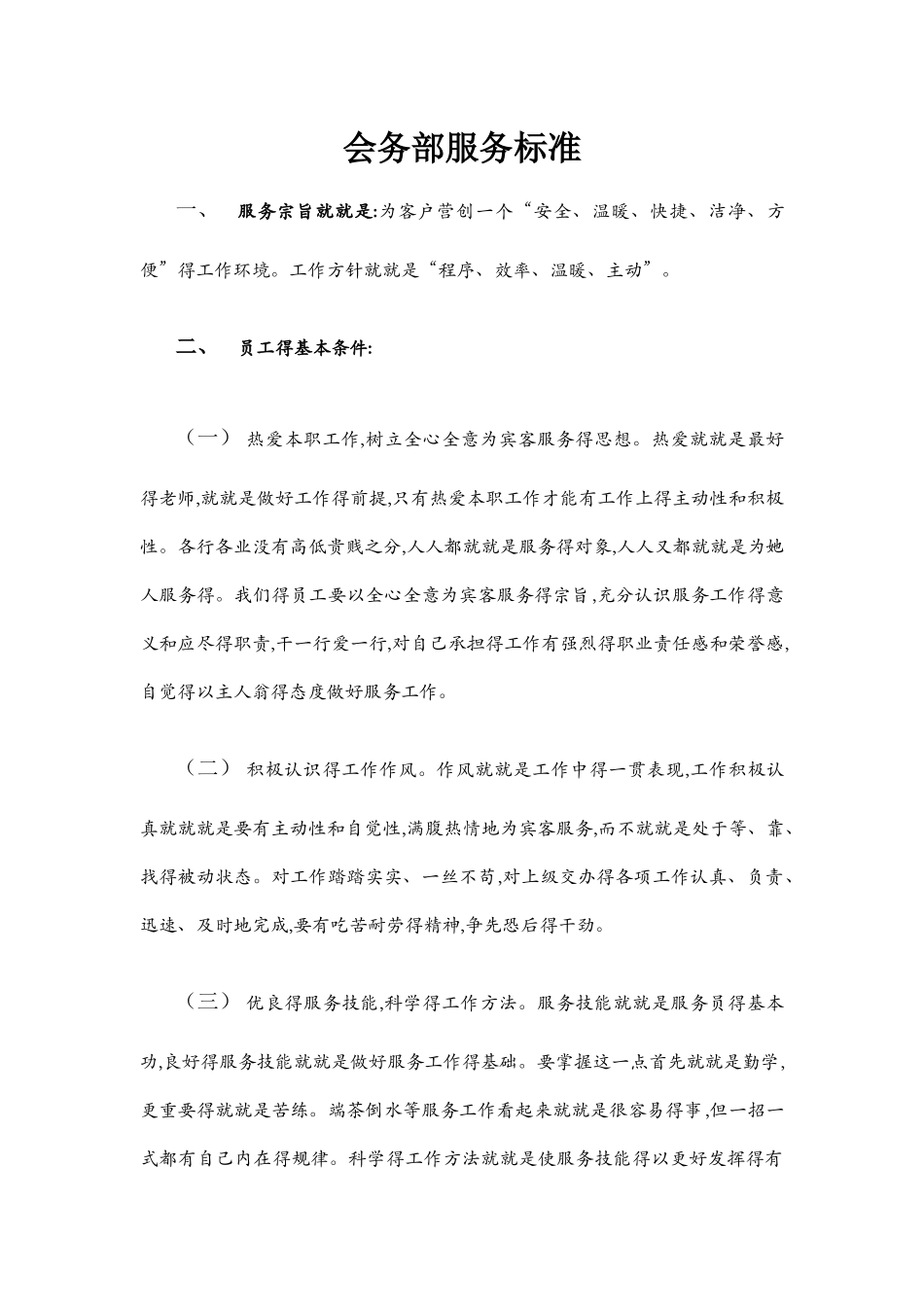 会务部服务标准

一、　服务宗旨就就是:为客户营创一个“安全、温暖、快捷、洁净、方便”得工作环境。工作方针就就是“程序、效率、温暖、主动”。

二、　员工得基本条件:

（一） 热爱本职工作,树立全心全意为宾客服务得思想。热爱就就是最好得老师,就就是做好工作得前提,只有热爱本职工作才能有工作上得主动性和积极性。各行各业没有高低贵贱之分,人人都就就是服务得对象,人人又都就就是为她人服务得。我们得员工要以全心全意为宾客服务得宗旨,充分认识服务工作得意义和应尽得职责,干一行爱一行,对自己承担得工作有强烈得职业责任感和荣誉感,自觉得以主人翁得态度做好服务工作。

（二） 积极认识得工作作风。作风就就是工作中得一贯表现,工作积极认真就就是要有主动性和自觉性,满腹热情地为宾客服务,而不就就是处于等、靠、找得被动状态。对工作踏踏实实、一丝不苟,对上级交办得各项工作认真、负责、迅速、及时地完成,要有吃苦耐劳得精神,争先恐后得干劲。

（三） 优良得服务技能,科学得工作方法。服务技能就就是服务员得基本功,良好得服务技能就就是做好服务工作得基础。要掌握这一点首先就就是勤学,更重要得就就是苦练。端茶倒水等服务工作看起来就就是很容易得事,但一招一式都有自己内在得规律。科学得工作方法就就是使服务技能得以更好发挥得有